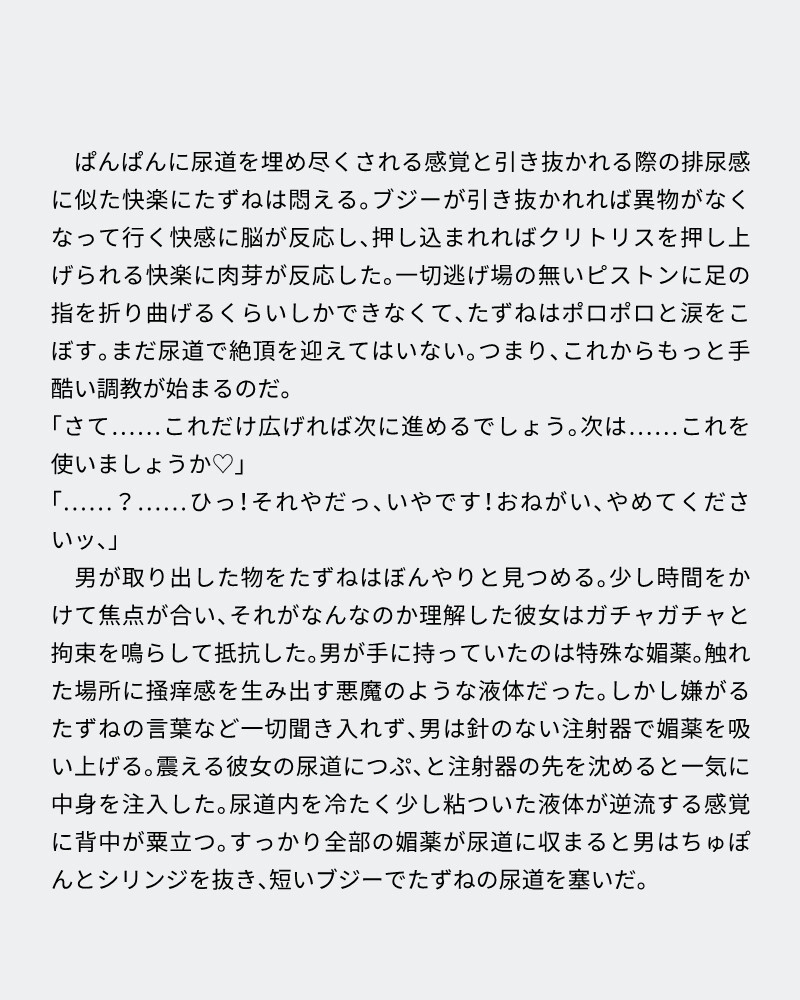 ぱんぱんに尿道を埋め尽くされる感覚と引き抜かれる際の排尿感に似た快楽にたずねは悶える。ブジーが引き抜かれれば異物がなくなって行く快感に脳が反応し、押し込まれればクリトリスを押し上げられる快楽に肉芽が反応した。一切逃げ場の無いピストンに足の指を折り曲げるくらいしかできなくて、たずねはポロポロと涙をこぼす。まだ尿道で絶頂を迎えてはいない。つまり、これからもっと手酷い調教が始まるのだ。
「さて……これだけ広げれば次に進めるでしょう。次は……これを使いましょうか♡」
「……？……ひっ！それやだっ、いやです！おねがい、やめてくださいッ、」
男が取り出した物をたずねはぼんやりと見つめる。少し時間をかけて焦点が合い、それがなんなのか理解した彼女はガチャガチャと拘束を鳴らして抵抗した。男が手に持っていたのは特殊な媚薬。触れた場所に掻痒感を生み出す悪魔のような液体だった。しかし嫌がるたずねの言葉など一切聞き入れず、男は針のない注射器で媚薬を吸い上げる。震える彼女の尿道につぷ、と注射器の先を沈めると一気に中身を注入した。尿道内を冷たく少し粘ついた液体が逆流する感覚に背中が粟立つ。すっかり全部の媚薬が尿道に収まると男はちゅぽんとシリンジを抜き、短いブジーでたずねの尿道を塞いだ。